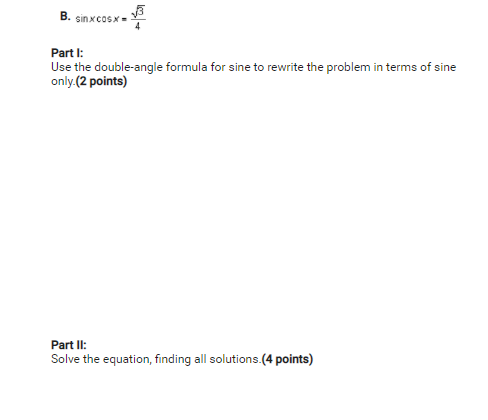 B. $\sin x \cos x = \frac{\sqrt{3}}{4}$

Part I:
Use the double-angle formula for sine to rewrite the problem in terms of sine only.(2 points)

Part II:
Solve the equation, finding all solutions.(4 points)